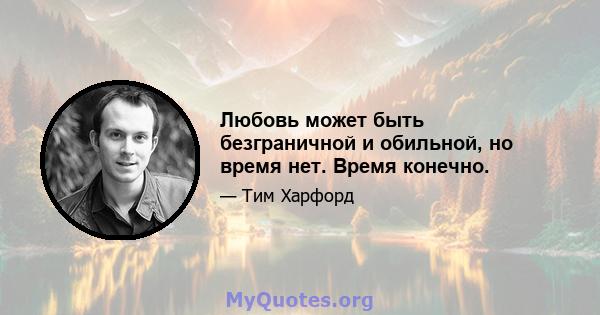 Любовь может быть безграничной и обильной, но время нет. Время конечно.

— Тим Харфорд

MyQuotes.org